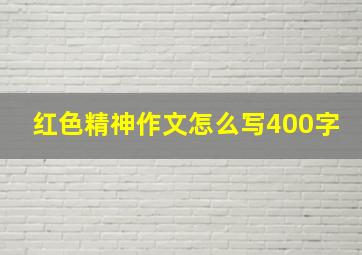 红色精神作文怎么写400字